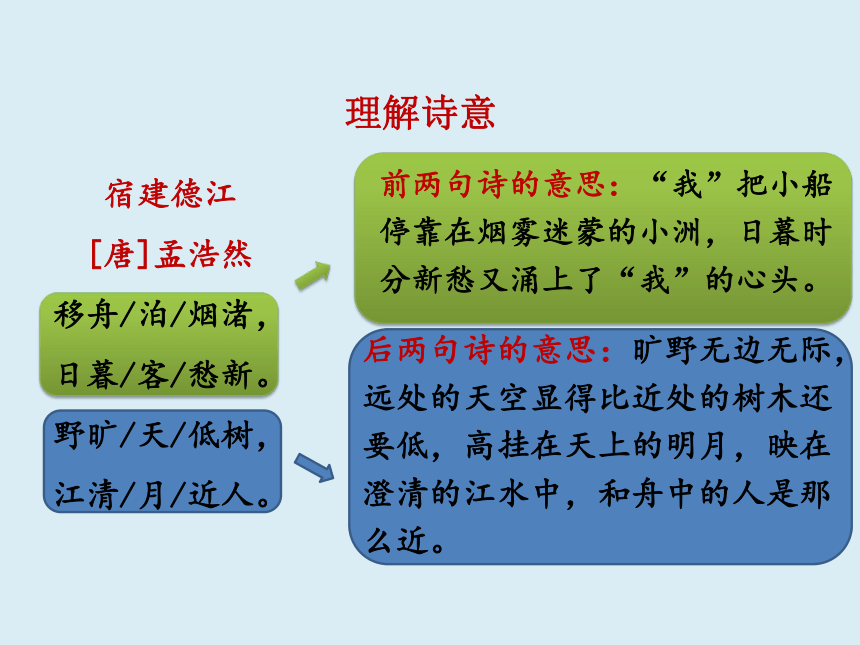 理解诗意

宿建德江

[唐]孟浩然

移舟/泊/烟渚，
日暮/客/愁新。

野旷/天/低树，
江清/月/近人。

前两句诗的意思：“我”把小船停靠在烟雾迷蒙的小洲，日暮时分新愁又涌上了“我”的心头。

后两句诗的意思：旷野无边无际，远处的天空显得比近处的树木还要低，高挂在天上的明月，映在澄清的江水中，和舟中的人是那么近。